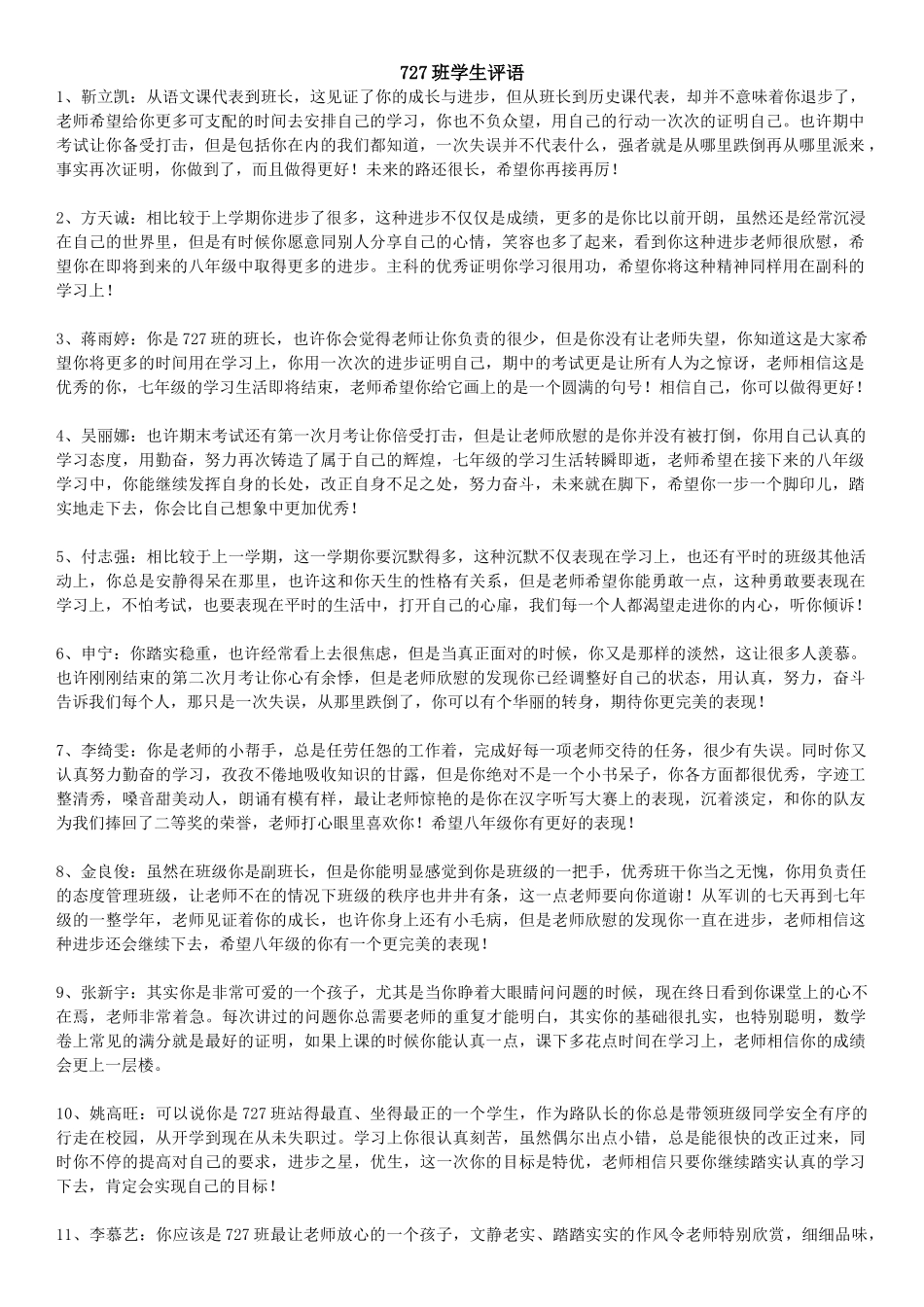 727 班学生评语

1、靳立凯：从语文课代表到班长，这见证了你的成长与进步，但从班长到历史课代表，却并不意味着你退步了，老师希望给你更多可支配的时间去安排自己的学习，你也不负众望，用自己的行动一次次的证明自己。也许期中考试让你备受打击，但是包括你在内的我们都知道，一次失误并不代表什么，强者就是从哪里跌倒再从哪里派来，事实再次证明，你做到了，而且做得更好！未来的路还很长，希望你再接再厉！

2、方天诚：相比较于上学期你进步了很多，这种进步不仅仅是成绩，更多的是你比以前开朗，虽然还是经常沉浸在自己的世界里，但是有时候你愿意同别人分享自己的心情，笑容也多了起来，看到你这种进步老师很欣慰，希望你在即将到来的八年级中取得更多的进步。主科的优秀证明你学习很用功，希望你将这种精神同样用在副科的学习上！

3、蒋雨婷：你是 727 班的班长，也许你会觉得老师让你负责的很少，但是你没有让老师失望，你知道这是大家希望你将更多的时间用在学习上，你用一次次的进步证明自己，期中的考试更是让所有人为之惊讶，老师相信这是优秀的你，七年级的学习生活即将结束，老师希望你给它画上的是一个圆满的句号！相信自己，你可以做得更好！

4、吴丽娜：也许期末考试还有第一次月考让你倍受打击，但是让老师欣慰的是你并没有被打倒，你用自己认真的学习态度，用勤奋，努力再次铸造了属于自己的辉煌，七年级的学习生活转瞬即逝，老师希望在接下来的八年级学习中，你能继续发挥自身的长处，改正自身不足之处，努力奋斗，未来就在脚下，希望你一步一个脚印儿，踏实地走下去，你会比自己想象中更加优秀！

5、付志强：相比较于上一学期，这一学期你要沉默得多，这种沉默不仅表现在学习上，也还有平时的班级其他活动上，你总是安静得呆在那里，也许这和你天生的性格有关系，但是老师希望你能勇敢一点，这种勇敢要表现在学习上，不怕考试，也要表现在平时的生活中，打开自己的心扉，我们每一个人都渴望走进你的内心，听你倾诉！

6、申宁：你踏实稳重，也许经常看上去很焦虑，但是当真正面对的时候，你又是那样的淡然，这让很多人羡慕。也许刚刚结束的第二次月考让你心有余悸，但是老师欣慰的发现你已经调整好自己的状态，用认真，努力，奋斗告诉我们每个人，那只是一次失误，从那里跌倒了，你可以有个华丽的转身，期待你更完美的表现！

7、李绮雯：你是老师的小帮手，总是任劳任怨的工作着，完成好每一项老师交待的任务，很少有失误。同时你又认真努力勤奋的学习，孜孜不倦地吸收知识的甘露，但是你绝对不是一个小书呆子，你各方面都很优秀，字迹工整清秀，嗓音甜美动人，朗诵有模有样，最让老师惊艳的是你在汉字听写大赛上的表现，沉着淡定，和你的队友为我们捧回了二等奖的荣誉，老师打心眼里喜欢你！希望八年级你有更好的表现！

8、金良俊：虽然在班级你是副班长，但是你能明显感觉到你是班级的一把手，优秀班干你当之无愧，你用负责任的态度管理班级，让老师不在的情况下班级的秩序也井井有条，这一点老师要向你道谢！从军训的七天再到七年级的一整学年，老师见证着你的成长，也许你身上还有小毛病，但是老师欣慰的发现你一直在进步，老师相信这种进步还会继续下去，希望八年级的你有一个更完美的表现！

9、张新宇：其实你是非常可爱的一个孩子，尤其是当你睁着大眼睛问问题的时候，现在终日看到你课堂上的心不在焉，老师非常着急。每次讲过的问题你总需要老师的重复才能明白，其实你的基础很扎实，也特别聪明，数学卷上常见的满分就是最好的证明，如果上课的时候你能认真一点，课下多花点时间在学习上，老师相信你的成绩会更上一层楼。

10、姚高旺：可以说你是 727 班站得最直、坐得最正的一个学生，作为路队长的你总是带领班级同学安全有序的行走在校园，从开学到现在从未失职过。学习上你很认真刻苦，虽然偶尔出点小错，总是能很快的改正过来，同时你不停的提高对自己的要求，进步之星，优生，这一次你的目标是特优，老师相信只要你继续踏实认真的学习下去，肯定会实现自己的目标！

11、李慕艺：你应该是 727 班最让老师放心的一个孩子，文静老实、踏踏实实的作风令老师特别欣赏，细细品味，